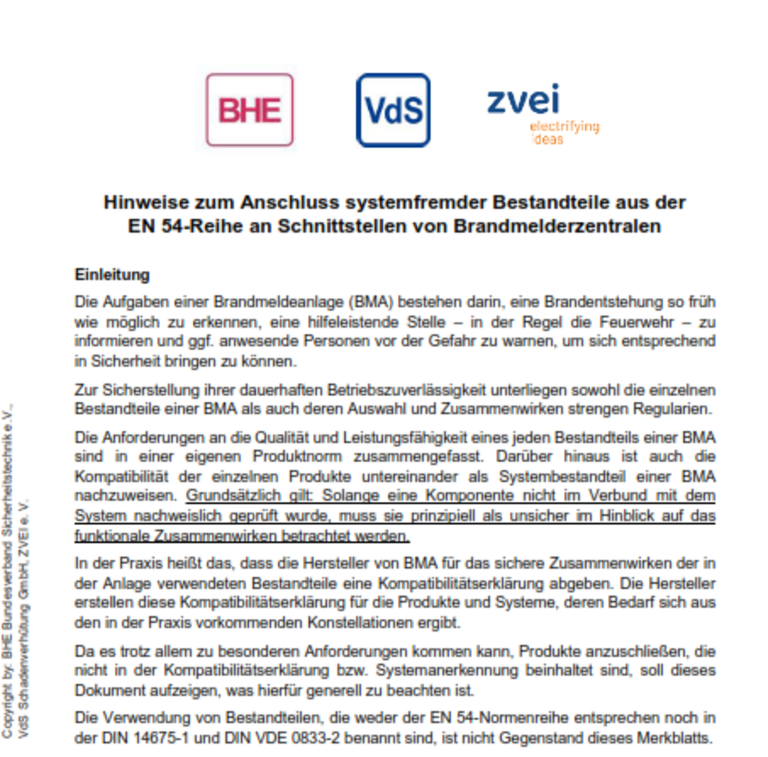 BHE

VdS

zvei
electrifying ideas

Hinweise zum Anschluss systemfremder Bestandteile aus der EN 54-Reihe an Schnittstellen von Brandmelderzentralen

Einleitung

Die Aufgaben einer Brandmeldeanlage (BMA) bestehen darin, eine Brandentstehung so früh wie möglich zu erkennen, eine hilfeleistende Stelle – in der Regel die Feuerwehr – zu informieren und ggf. anwesende Personen vor der Gefahr zu warnen, um sich entsprechend in Sicherheit bringen zu können.

Zur Sicherstellung ihrer dauerhaften Betriebszuverlässigkeit unterliegen sowohl die einzelnen Bestandteile einer BMA als auch deren Auswahl und Zusammenwirken strengen Regularien.

Die Anforderungen an die Qualität und Leistungsfähigkeit eines jeden Bestandteils einer BMA sind in einer eigenen Produktnorm zusammengefasst. Darüber hinaus ist auch die Kompatibilität der einzelnen Produkte untereinander als Systembestandteil einer BMA nachzuweisen. Grundsätzlich gilt: Solange eine Komponente nicht im Verbund mit dem System nachweislich geprüft wurde, muss sie prinzipiell als unsicher im Hinblick auf das funktionale Zusammenwirken betrachtet werden.

In der Praxis heißt das, dass die Hersteller von BMA für das sichere Zusammenwirken der in der Anlage verwendeten Bestandteile eine Kompatibilitätserklärung abgeben. Die Hersteller erstellen diese Kompatibilitätserklärung für die Produkte und Systeme, deren Bedarf sich aus den in der Praxis vorkommenden Konstellationen ergibt.

Da es trotz allem zu besonderen Anforderungen kommen kann, Produkte anzuschließen, die nicht in der Kompatibilitätserklärung bzw. Systemanerkennung beinhaltet sind, soll dieses Dokument aufzeigen, was hierfür generell zu beachten ist.

Die Verwendung von Bestandteilen, die weder der EN 54-Normenreihe entsprechen noch in der DIN 14675-1 und DIN VDE 0833-2 benannt sind, ist nicht Gegenstand dieses Merkblatts.

Copyright by: BHE Bundesverband Sicherheitstechnik e.V., VdS Schadenverhütung GmbH, ZVEI e. V.